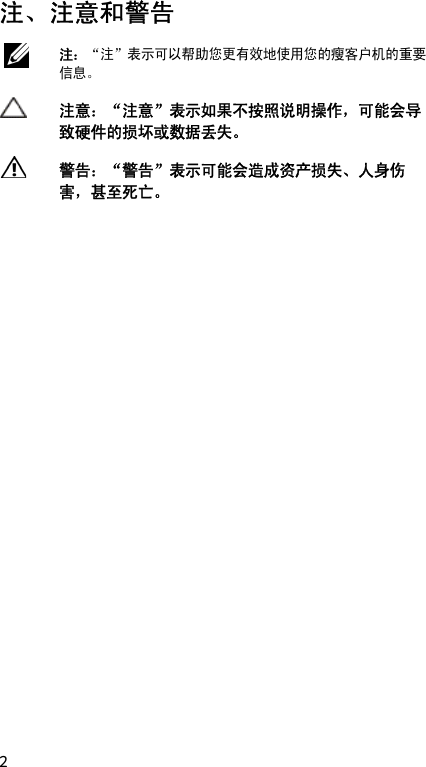 注、注意和警告

注：“注”表示可以帮助您更有效地使用您的瘦客户机的重要信息。

注意：“注意”表示如果不按照说明操作，可能会导致硬件的损坏或数据丢失。

警告：“警告”表示可能会造成资产损失、人身伤害，甚至死亡。

2